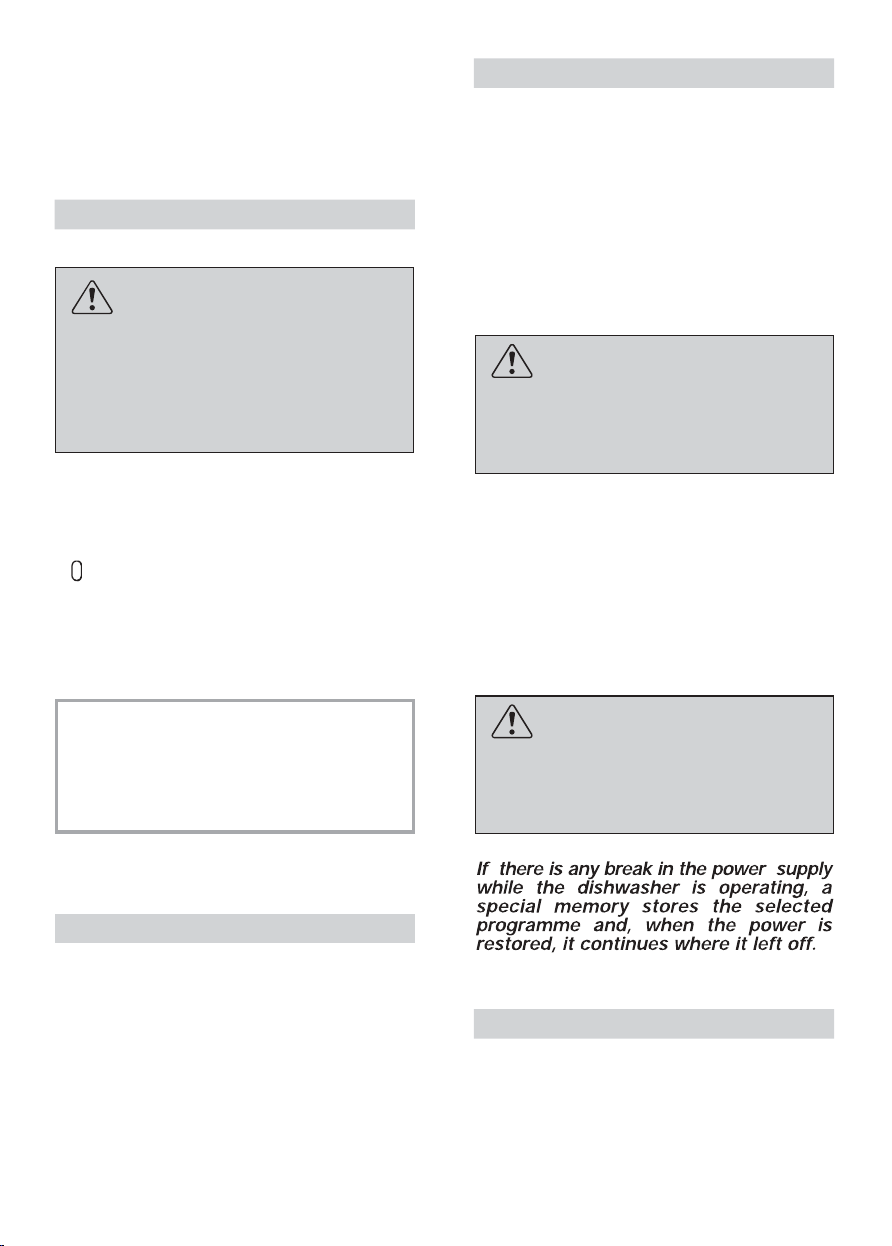 0

If there is any break in the power supply while the dishwasher is operating, a special memory stores the selected programme and, when the power is restored, it continues where it left off.